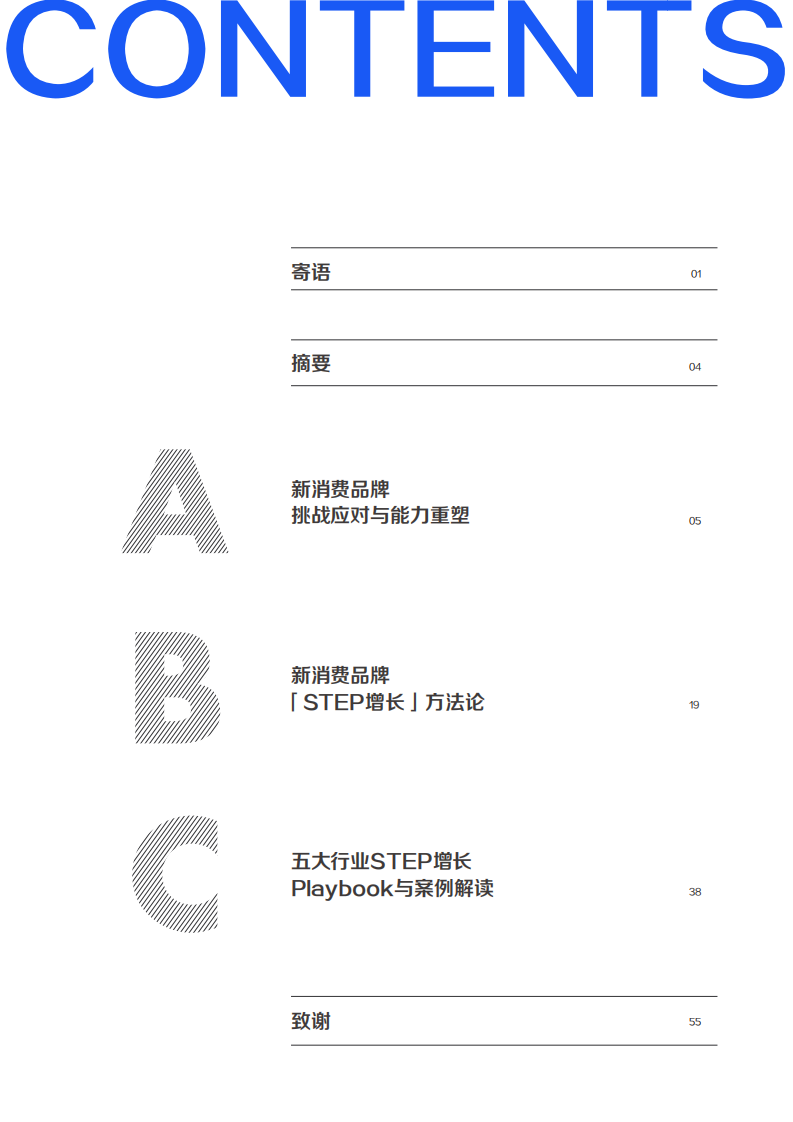 CONTENTS

寄语 01

摘要 04

A

新消费品牌
挑战应对与能力重塑 05

B

新消费品牌
「STEP增长」方法论 19

C

五大行业STEP增长
Playbook与案例解读 38

致谢 55